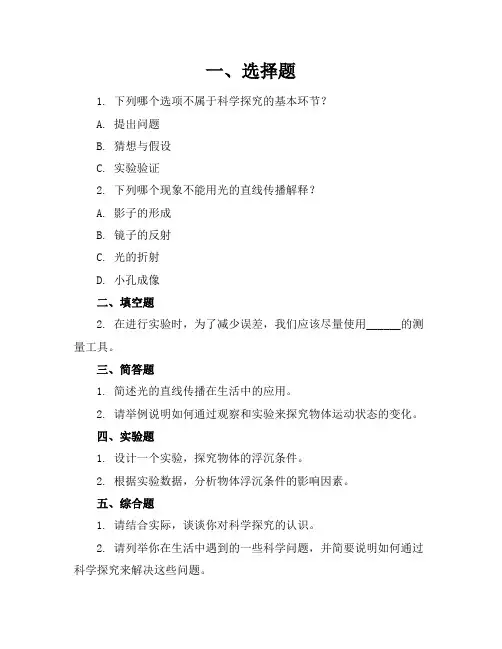 一、选择题

1. 下列哪个选项不属于科学探究的基本环节？

A. 提出问题

B. 猜想与假设

C. 实验验证

2. 下列哪个现象不能用光的直线传播解释？

A. 影子的形成

B. 镜子的反射

C. 光的折射

D. 小孔成像

二、填空题

2. 在进行实验时，为了减少误差，我们应该尽量使用______的测量工具。

三、简答题

1. 简述光的直线传播在生活中的应用。

2. 请举例说明如何通过观察和实验来探究物体运动状态的变化。

四、实验题

1. 设计一个实验，探究物体的浮沉条件。

2. 根据实验数据，分析物体浮沉条件的影响因素。

五、综合题

1. 请结合实际，谈谈你对科学探究的认识。

2. 请列举你在生活中遇到的一些科学问题，并简要说明如何通过科学探究来解决这些问题。